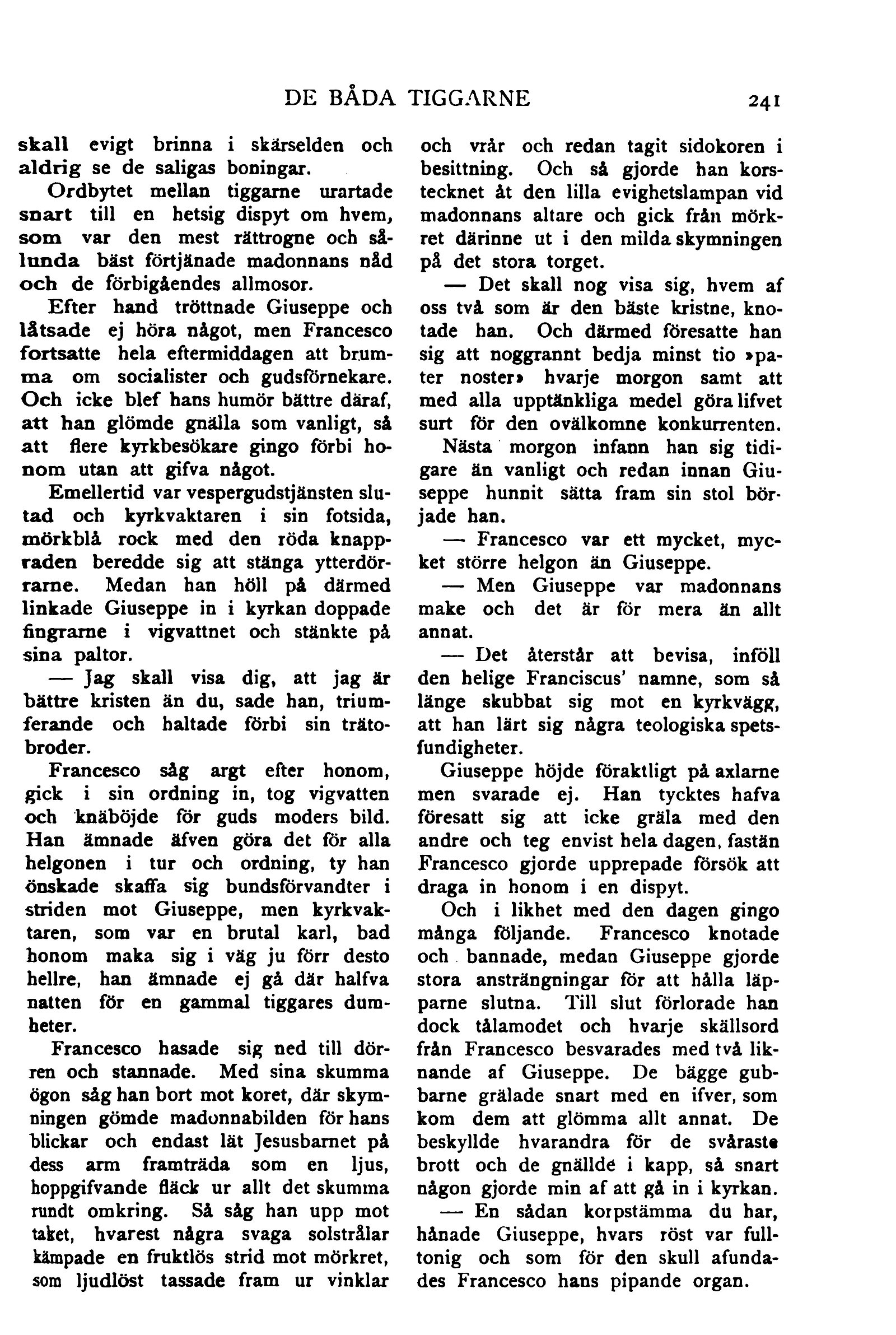 DE BÅDA TIGGARNE 241

skall evigt brinna i skärselden och aldrig se de saligas boningar.

Ordbytet mellan tiggarne urartade snart till en hetsig dispyt om hvem, som var den mest rättrogne och sålunda bäst förtjänade madonnans nåd och de förbigåendes allmosor.

Efter hand tröttnade Giuseppe och låtsade ej höra något, men Francesco fortsatte hela eftermiddagen att brumma om socialister och gudsförnekare. Och icke blef hans humör bättre däraf, att han glömde gnälla som vanligt, så att flere kyrkbesökare gingo förbi honom utan att gifva något.

Emellertid var vespergudstjänsten slutad och kyrkvaktaren i sin fotsida, mörkblå rock med den röda knappraden beredde sig att stänga ytterdörrarne. Medan han höll på därmed linkade Giuseppe in i kyrkan doppade fingrarne i vigvattnet och stänkte på sina paltor.

— Jag skall visa dig, att jag är bättre kristen än du, sade han, triumferande och haltade förbi sin trätobroder.

Francesco såg argt efter honom, gick i sin ordning in, tog vigvatten och knäböjde för guds moders bild. Han ämnade äfven göra det för alla helgonen i tur och ordning, ty han önskade skaffa sig bundsförvandter i striden mot Giuseppe, men kyrkvaktaren, som var en brutal karl, bad honom maka sig i väg ju förr desto hellre, han ämnade ej gå där halfva natten för en gammal tiggares dumheter.

Francesco hasade sig ned till dörren och stannade. Med sina skumma ögon såg han bort mot koret, där skymningen gömde madonnabilden för hans blickar och endast lät Jesusbarnet på dess arm framträda som en ljus, hoppgifvande fläck ur allt det skumma rundt omkring. Så såg han upp mot taket, hvarest några svaga solstrålar kämpade en fruktlös strid mot mörkret, som ljudlöst tassade fram ur vinklar och vrår och redan tagit sidokoren i besittning. Och så gjorde han korstecknet åt den lilla evighetslampan vid madonnans altare och gick från mörkret därinne ut i den milda skymningen på det stora torget.

— Det skall nog visa sig, hvem af oss två som är den bäste kristne, knotade han. Och därmed föresatte han sig att noggrannt bedja minst tio »pater noster» hvarje morgon samt att med alla upptänkliga medel göra lifvet surt för den ovälkomne konkurrenten.

Nästa morgon infann han sig tidigare än vanligt och redan innan Giuseppe hunnit sätta fram sin stol började han.

— Francesco var ett mycket, mycket större helgon än Giuseppe.

— Men Giuseppe var madonnans make och det är för mera än allt annat.

— Det återstår att bevisa, inföll den helige Franciscus' namne, som så länge skubbat sig mot en kyrkvägg, att han lärt sig några teologiska spetsfundigheter.

Giuseppe höjde föraktligt på axlarne men svarade ej. Han tycktes hafva föresatt sig att icke gräla med den andre och teg envist hela dagen, fastän Francesco gjorde upprepade försök att draga in honom i en dispyt.

Och i likhet med den dagen gingo många följande. Francesco knotade och bannade, medan Giuseppe gjorde stora ansträngningar för att hålla läpparne slutna. Till slut förlorade han dock tålamodet och hvarje skällsord från Francesco besvarades med två liknande af Giuseppe. De bägge gubbarne grälade snart med en ifver, som kom dem att glömma allt annat. De beskyllde hvarandra för de svåraste brott och de gnällde i kapp, så snart någon gjorde min af att gå in i kyrkan.

— En sådan korpstämma du har, hånade Giuseppe, hvars röst var fulltonig och som för den skull afundades Francesco hans pipande organ.